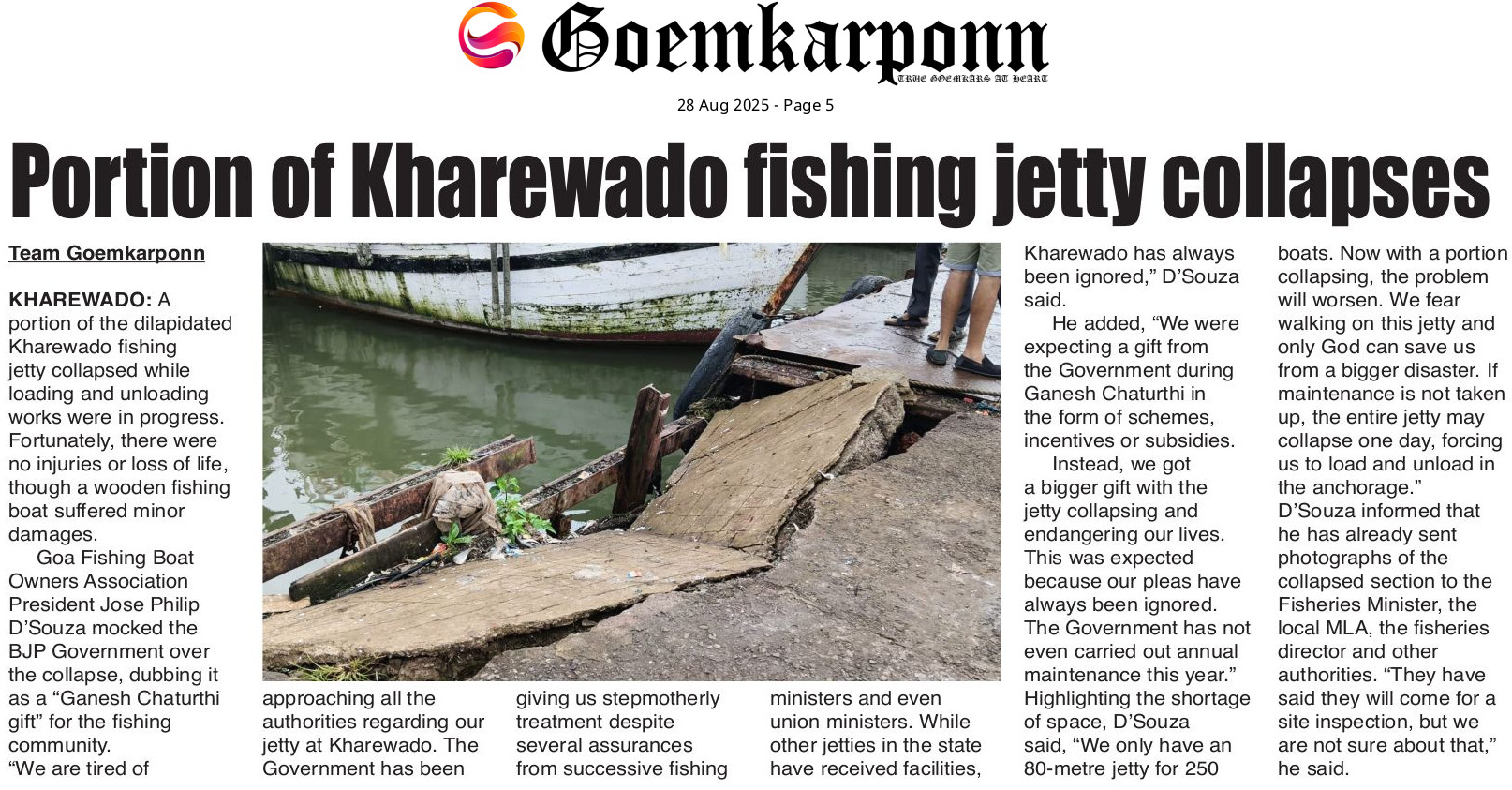 Goemkarponn
TRUE GOEMKARS AT HEART

28 Aug 2025 - Page 5

Portion of Kharewado fishing jetty collapses

Team Goemkarponn

KHAREWADO: A portion of the dilapidated Kharewado fishing jetty collapsed while loading and unloading works were in progress. Fortunately, there were no injuries or loss of life, though a wooden fishing boat suffered minor damages.

Goa Fishing Boat Owners Association President Jose Philip D'Souza mocked the BJP Government over the collapse, dubbing it as a "Ganesh Chaturthi gift" for the fishing community.

"We are tired of approaching all the authorities regarding our jetty at Kharewado. The Government has been giving us stepmotherly treatment despite several assurances from successive fishing ministers and even union ministers. While other jetties in the state have received facilities, Kharewado has always been ignored," D'Souza said.

He added, "We were expecting a gift from the Government during Ganesh Chaturthi in the form of schemes, incentives or subsidies.

Instead, we got a bigger gift with the jetty collapsing and endangering our lives. This was expected because our pleas have always been ignored. The Government has not even carried out annual maintenance this year."

Highlighting the shortage of space, D'Souza said, "We only have an 80-metre jetty for 250 boats. Now with a portion collapsing, the problem will worsen. We fear walking on this jetty and only God can save us from a bigger disaster. If maintenance is not taken up, the entire jetty may collapse one day, forcing us to load and unload in the anchorage."

D'Souza informed that he has already sent photographs of the collapsed section to the Fisheries Minister, the local MLA, the fisheries director and other authorities. "They have said they will come for a site inspection, but we are not sure about that," he said.